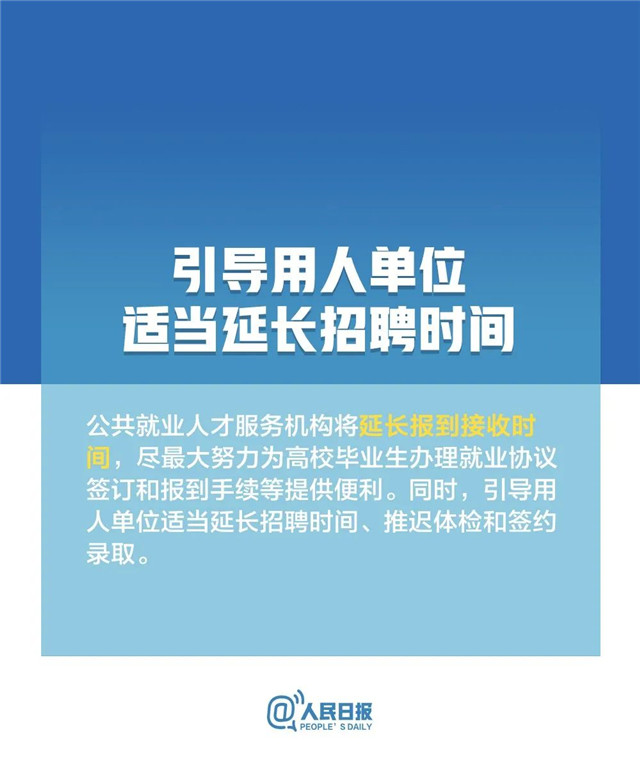 引导用人单位
适当延长招聘时间

公共就业人才服务机构将延长报到接收时间，尽最大努力为高校毕业生办理就业协议签订和报到手续等提供便利。同时，引导用人单位适当延长招聘时间、推迟体检和签约录取。

@人民日报
PEOPLE'S DAILY